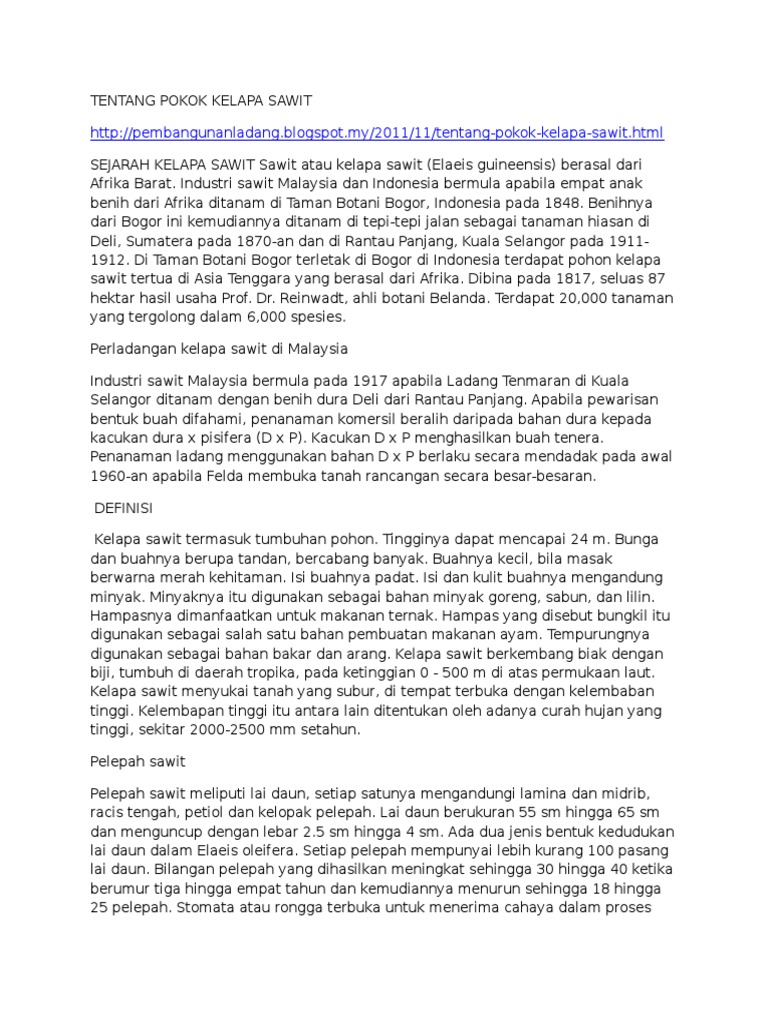 TENTANG POKOK KELAPA SAWIT

http://pembangunanladang.blogspot.my/2011/11/tentang-pokok-kelapa-sawit.html

SEJARAH KELAPA SAWIT Sawit atau kelapa sawit (Elaeis guineensis) berasal dari Afrika Barat. Industri sawit Malaysia dan Indonesia bermula apabila empat anak benih dari Afrika ditanam di Taman Botani Bogor, Indonesia pada 1848. Benihnya dari Bogor ini kemudiannya ditanam di tepi-tepi jalan sebagai tanaman hiasan di Deli, Sumatera pada 1870-an dan di Rantau Panjang, Kuala Selangor pada 1911-1912. Di Taman Botani Bogor terletak di Bogor di Indonesia terdapat pohon kelapa sawit tertua di Asia Tenggara yang berasal dari Afrika. Dibina pada 1817, seluas 87 hektar hasil usaha Prof. Dr. Reinwadt, ahli botani Belanda. Terdapat 20,000 tanaman yang tergolong dalam 6,000 spesies.

Perladangan kelapa sawit di Malaysia

Industri sawit Malaysia bermula pada 1917 apabila Ladang Tenmaran di Kuala Selangor ditanam dengan benih dura Deli dari Rantau Panjang. Apabila pewarisan bentuk buah difahami, penanaman komersil beralih daripada bahan dura kepada kacukan dura x pisifera (D x P). Kacukan D x P menghasilkan buah tenera. Penanaman ladang menggunakan bahan D x P berlaku secara mendadak pada awal 1960-an apabila Felda membuka tanah rancangan secara besar-besaran.

DEFINISI

Kelapa sawit termasuk tumbuhan pohon. Tingginya dapat mencapai 24 m. Bunga dan buahnya berupa tandan, bercabang banyak. Buahnya kecil, bila masak berwarna merah kehitaman. Isi buahnya padat. Isi dan kulit buahnya mengandung minyak. Minyaknya itu digunakan sebagai bahan minyak goreng, sabun, dan lilin. Hampasnya dimanfaatkan untuk makanan ternak. Hampas yang disebut bungkil itu digunakan sebagai salah satu bahan pembuatan makanan ayam. Tempurungnya digunakan sebagai bahan bakar dan arang. Kelapa sawit berkembang biak dengan biji, tumbuh di daerah tropika, pada ketinggian 0 - 500 m di atas permukaan laut. Kelapa sawit menyukai tanah yang subur, di tempat terbuka dengan kelembaban tinggi. Kelembapan tinggi itu antara lain ditentukan oleh adanya curah hujan yang tinggi, sekitar 2000-2500 mm setahun.

Pelepah sawit

Pelepah sawit meliputi lai daun, setiap satunya mengandungi lamina dan midrib, racis tengah, petiol dan kelopak pelepah. Lai daun berukuran 55 sm hingga 65 sm dan menguncup dengan lebar 2.5 sm hingga 4 sm. Ada dua jenis bentuk kedudukan lai daun dalam Elaeis oleifera. Setiap pelepah mempunyai lebih kurang 100 pasang lai daun. Bilangan pelepah yang dihasilkan meningkat sehingga 30 hingga 40 ketika berumur tiga hingga empat tahun dan kemudiannya menurun sehingga 18 hingga 25 pelepah. Stomata atau rongga terbuka untuk menerima cahaya dalam proses